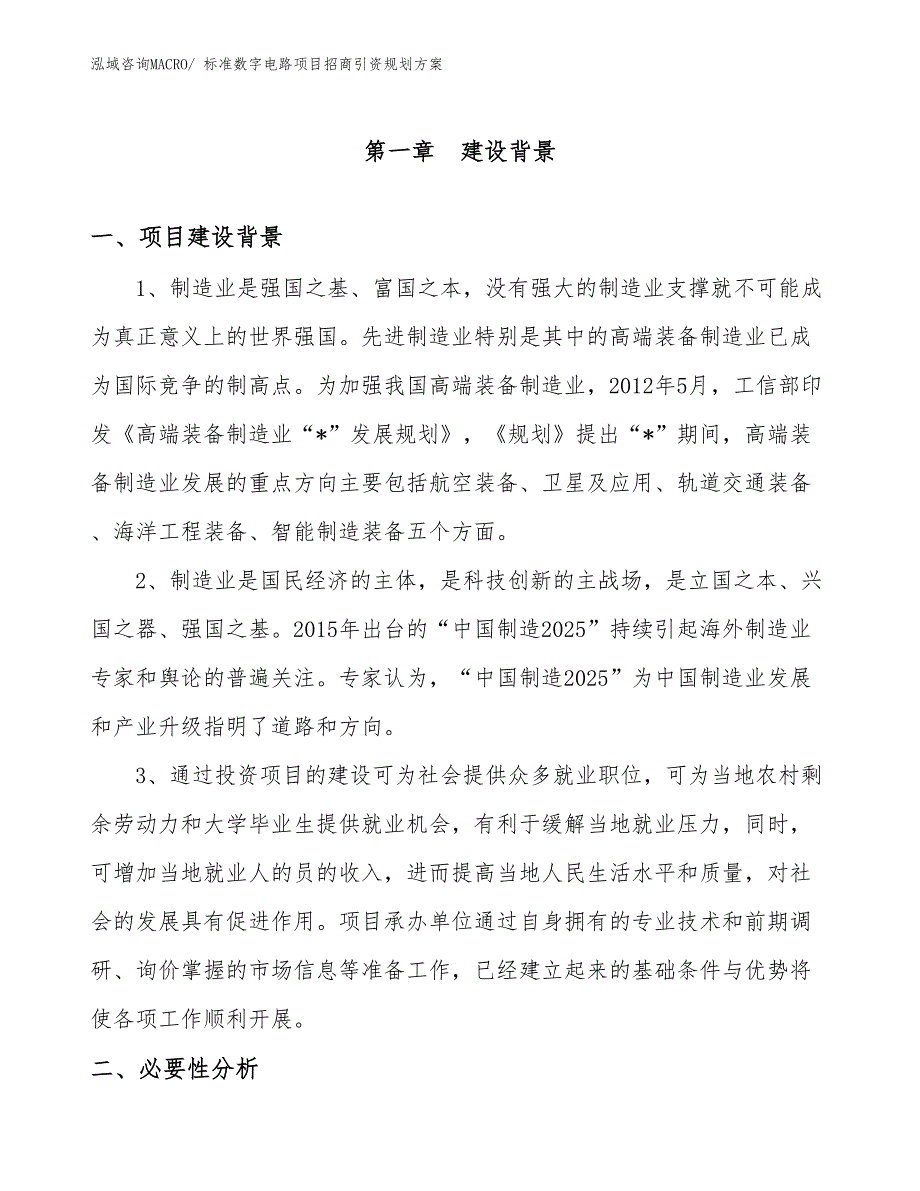 泓域咨询MACRO/ 标准数字电路项目招商引资规划方案

第一章　建设背景

一、项目建设背景

1、制造业是强国之基、富国之本，没有强大的制造业支撑就不可能成为真正意义上的世界强国。先进制造业特别是其中的高端装备制造业已成为国际竞争的制高点。为加强我国高端装备制造业，2012年5月，工信部印发《高端装备制造业“*”发展规划》，《规划》提出“*”期间，高端装备制造业发展的重点方向主要包括航空装备、卫星及应用、轨道交通装备、海洋工程装备、智能制造装备五个方面。

2、制造业是国民经济的主体，是科技创新的主战场，是立国之本、兴国之器、强国之基。2015年出台的“中国制造2025”持续引起海外制造业专家和舆论的普遍关注。专家认为，“中国制造2025”为中国制造业发展和产业升级指明了道路和方向。

3、通过投资项目的建设可为社会提供众多就业职位，可为当地农村剩余劳动力和大学毕业生提供就业机会，有利于缓解当地就业压力，同时，可增加当地就业人的员的收入，进而提高当地人民生活水平和质量，对社会的发展具有促进作用。项目承办单位通过自身拥有的专业技术和前期调研、询价掌握的市场信息等准备工作，已经建立起来的基础条件与优势将使各项工作顺利开展。

二、必要性分析